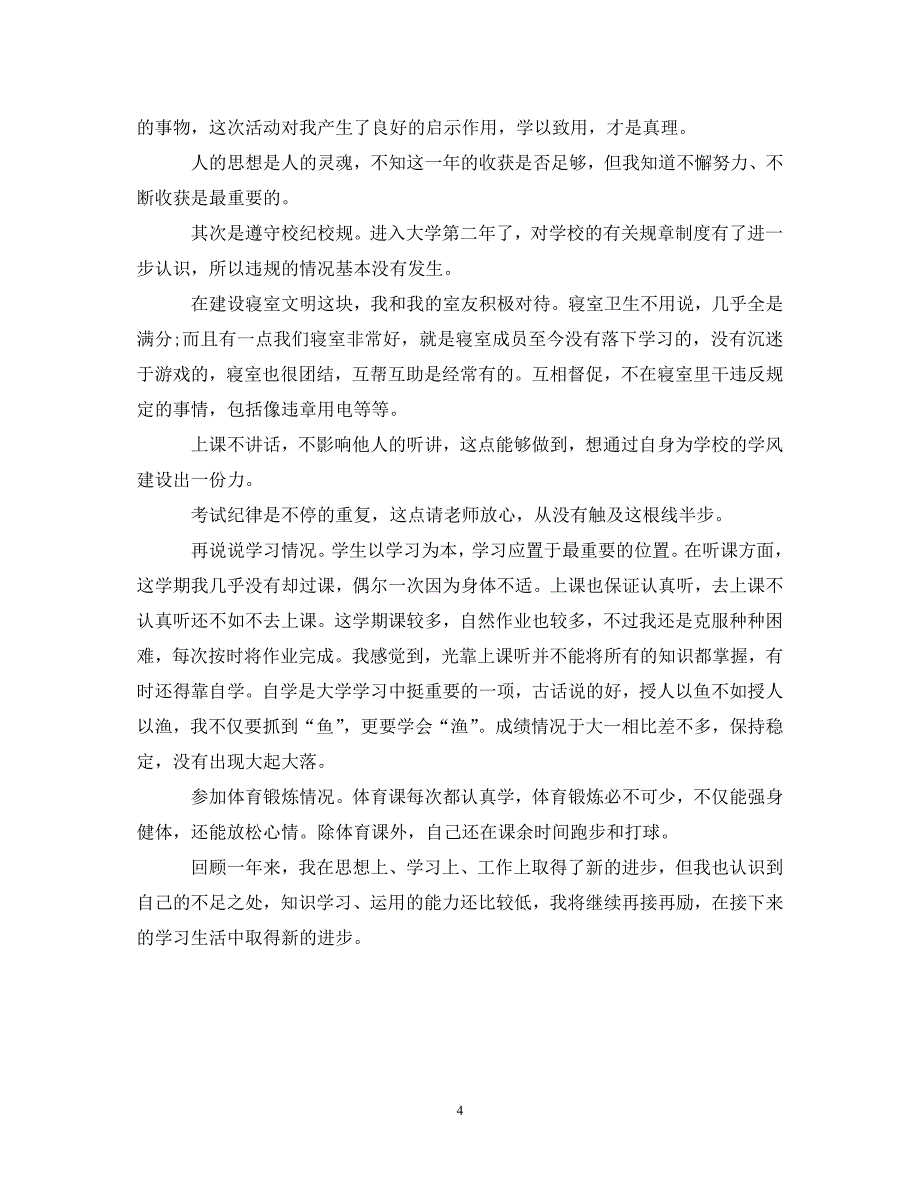 的事物，这次活动对我产生了良好的启示作用，学以致用，才是真理。

人的思想是人的灵魂，不知这一年的收获是否足够，但我知道不懈努力、不断收获是最重要的。

其次是遵守校纪校规。进入大学第二年了，对学校的有关规章制度有了进一步认识，所以违规的情况基本没有发生。

在建设寝室文明这块，我和我的室友积极对待。寝室卫生不用说，几乎全是满分;而且有一点我们寝室非常好，就是寝室成员至今没有落下学习的，没有沉迷于游戏的，寝室也很团结，互帮互助是经常有的。互相督促，不在寝室里干违反规定的事情，包括像违章用电等等。

上课不讲话，不影响他人的听讲，这点能够做到，想通过自身为学校的学风建设出一份力。

考试纪律是不停的重复，这点请老师放心，从没有触及这根线半步。

再说说学习情况。学生以学习为本，学习应置于最重要的位置。在听课方面，这学期我几乎没有却过课，偶尔一次因为身体不适。上课也保证认真听，去上课不认真听还不如不去上课。这学期课较多，自然作业也较多，不过我还是克服种种困难，每次按时将作业完成。我感觉到，光靠上课听并不能将所有的知识都掌握，有时还得靠自学。自学是大学学习中挺重要的一项，古话说的好，授人以鱼不如授人以渔，我不仅要抓到“鱼”，更要学会“渔”。成绩情况于大一相比差不多，保持稳定，没有出现大起大落。

参加体育锻炼情况。体育课每次都认真学，体育锻炼必不可少，不仅能强身健体，还能放松心情。除体育课外，自己还在课余时间跑步和打球。

回顾一年来，我在思想上、学习上、工作上取得了新的进步，但我也认识到自己的不足之处，知识学习、运用的能力还比较低，我将继续再接再励，在接下来的学习生活中取得新的进步。

4